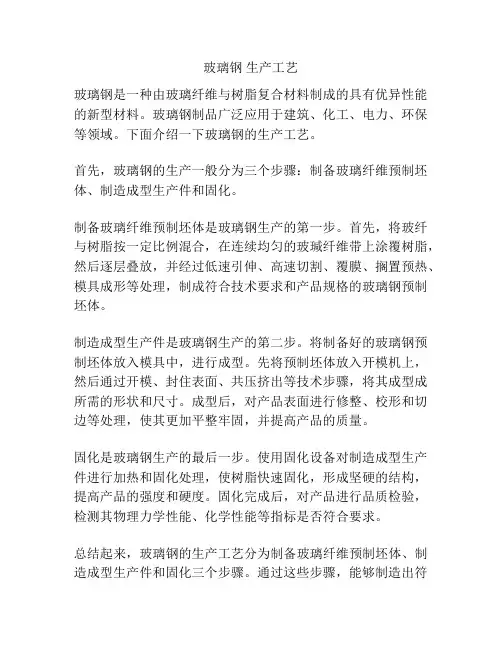 玻璃钢 生产工艺

玻璃钢是一种由玻璃纤维与树脂复合材料制成的具有优异性能的新型材料。玻璃钢制品广泛应用于建筑、化工、电力、环保等领域。下面介绍一下玻璃钢的生产工艺。

首先，玻璃钢的生产一般分为三个步骤：制备玻璃纤维预制坯体、制造成型生产件和固化。

制备玻璃纤维预制坯体是玻璃钢生产的第一步。首先，将玻纤与树脂按一定比例混合，在连续均匀的玻璃纤维带上涂覆树脂，然后逐层叠放，并经过低速引伸、高速切割、覆膜、搁置预热、模具成形等处理，制成符合技术要求和产品规格的玻璃钢预制坯体。

制造成型生产件是玻璃钢生产的第二步。将制备好的玻璃钢预制坯体放入模具中，进行成型。先将预制坯体放入开模机上，然后通过开模、封住表面、共压挤出等技术步骤，将其成型成所需的形状和尺寸。成型后，对产品表面进行修整、校形和切边等处理，使其更加平整牢固，并提高产品的质量。

固化是玻璃钢生产的最后一步。使用固化设备对制造成型生产件进行加热和固化处理，使树脂快速固化，形成坚硬的结构，提高产品的强度和硬度。固化完成后，对产品进行品质检验，检测其物理力学性能、化学性能等指标是否符合要求。

总结起来，玻璃钢的生产工艺分为制备玻璃纤维预制坯体、制造成型生产件和固化三个步骤。通过这些步骤，能够制造出符